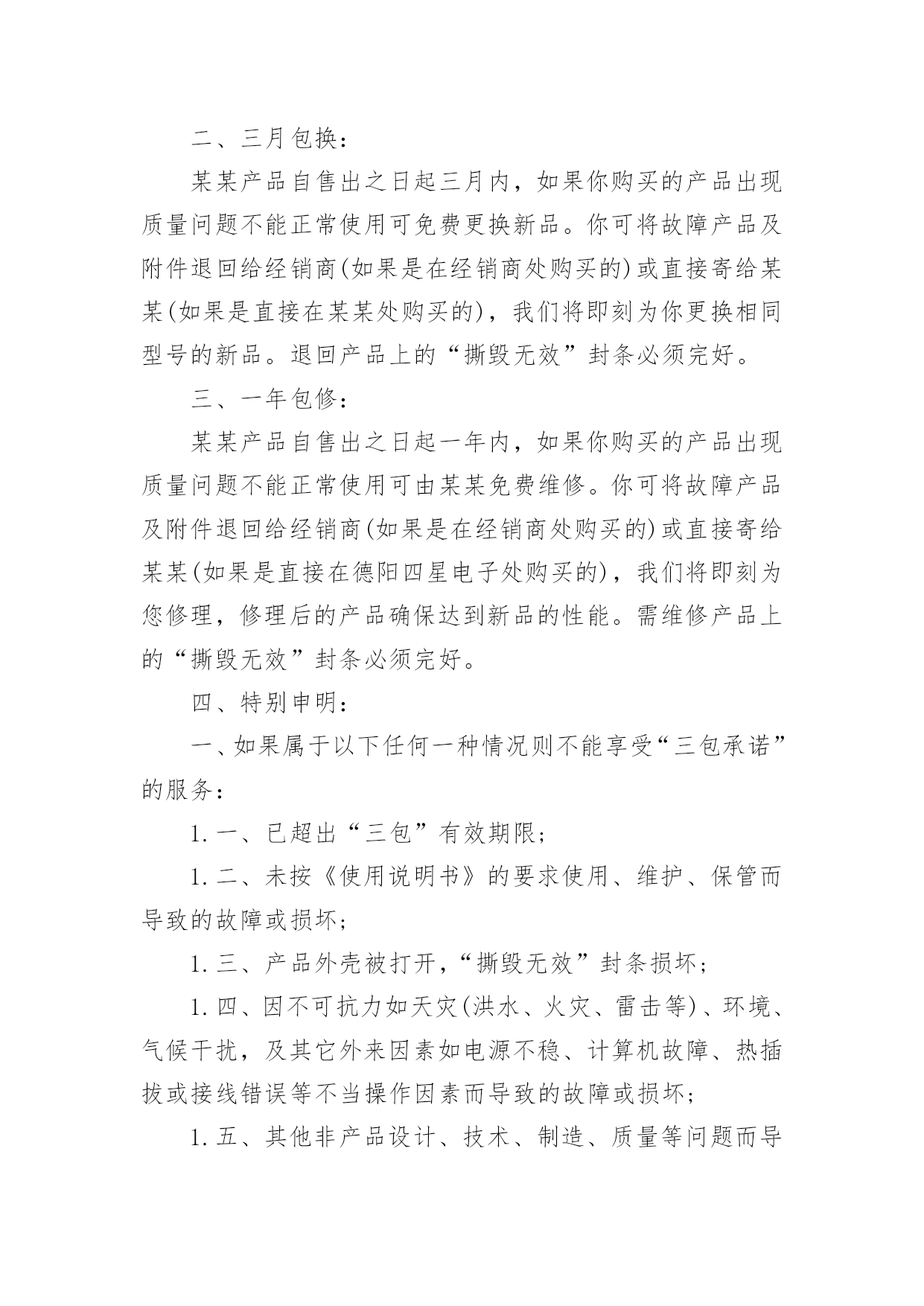 二、三月包换：

某某产品自售出之日起三月内，如果你购买的产品出现质量问题不能正常使用可免费更换新品。你可将故障产品及附件退回给经销商(如果是在经销商处购买的)或直接寄给某某(如果是直接在某某处购买的)，我们将即刻为你更换相同型号的新品。退回产品上的“撕毁无效”封条必须完好。

三、一年包修：

某某产品自售出之日起一年内，如果你购买的产品出现质量问题不能正常使用可由某某免费维修。你可将故障产品及附件退回给经销商(如果是在经销商处购买的)或直接寄给某某(如果是直接在德阳四星电子处购买的)，我们将即刻为您修理，修理后的产品确保达到新品的性能。需维修产品上的“撕毁无效”封条必须完好。

四、特别申明：

一、如果属于以下任何一种情况则不能享受“三包承诺”的服务：

1.一、已超出“三包”有效期限；

1.二、未按《使用说明书》的要求使用、维护、保管而导致的故障或损坏；

1.三、产品外壳被打开，“撕毁无效”封条损坏；

1.四、因不可抗力如天灾(洪水、火灾、雷击等)、环境、气候干扰，及其它外来因素如电源不稳、计算机故障、热插拔或接线错误等不当操作因素而导致的故障或损坏；

1.五、其他非产品设计、技术、制造、质量等问题而导